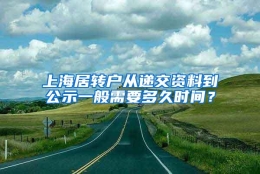 上海居转户从递交资料到公示一般需要多久时间？